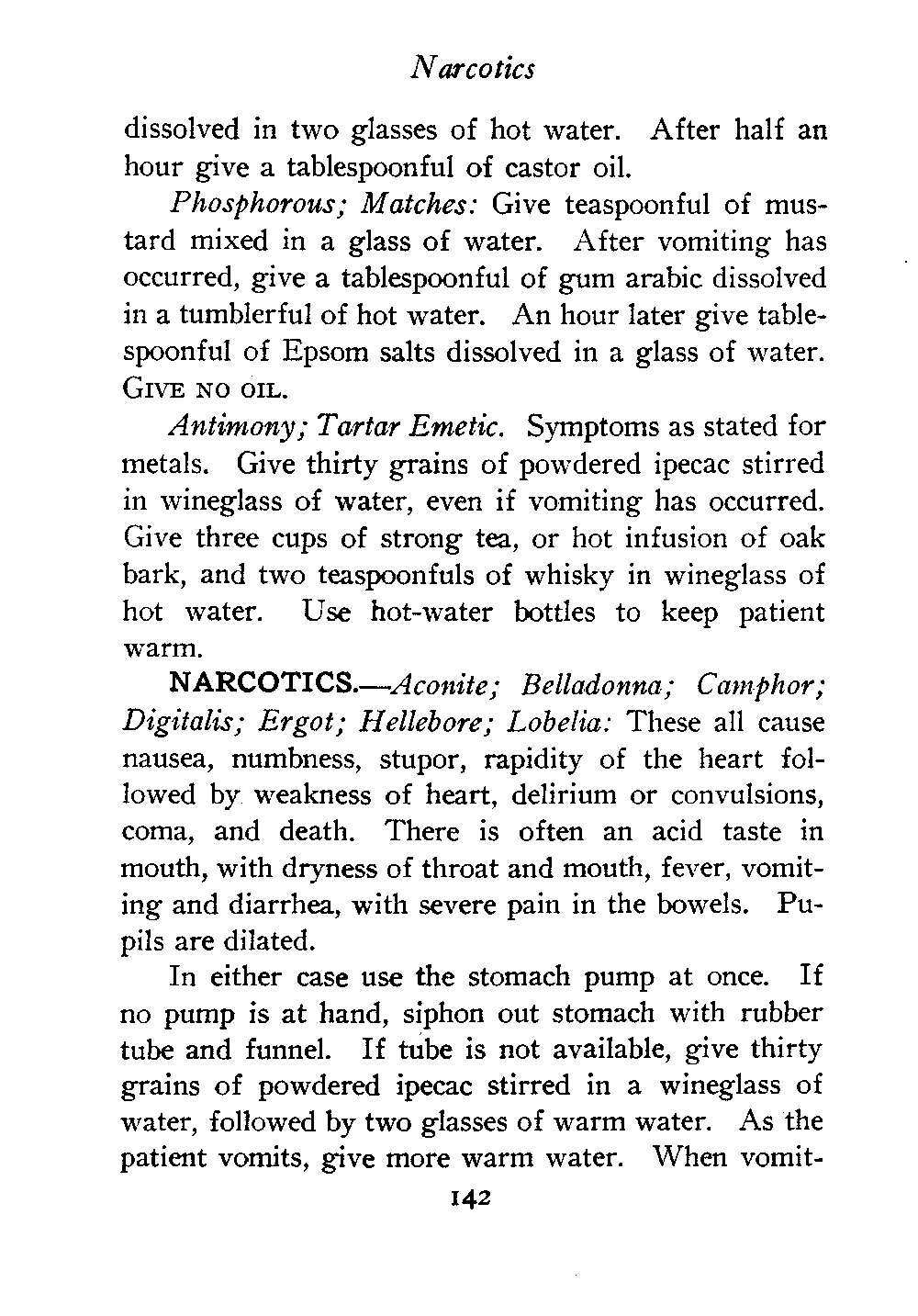 Narcotics

dissolved in two glasses of hot water. After half an hour give a tablespoonful of castor oil.

Phosphorous; Matches: Give teaspoonful of mustard mixed in a glass of water. After vomiting has occurred, give a tablespoonful of gum arabic dissolved in a tumblerful of hot water. An hour later give tablespoonful of Epsom salts dissolved in a glass of water. GIVE NO OIL.

Antimony; Tartar Emetic. Symptoms as stated for metals. Give thirty grains of powdered ipecac stirred in wineglass of water, even if vomiting has occurred. Give three cups of strong tea, or hot infusion of oak bark, and two teaspoonfuls of whisky in wineglass of hot water. Use hot-water bottles to keep patient warm.

NARCOTICS.—Aconite; Belladonna; Camphor; Digitalis; Ergot; Hellebore; Lobelia: These all cause nausea, numbness, stupor, rapidity of the heart followed by weakness of heart, delirium or convulsions, coma, and death. There is often an acid taste in mouth, with dryness of throat and mouth, fever, vomiting and diarrhea, with severe pain in the bowels. Pupils are dilated.

In either case use the stomach pump at once. If no pump is at hand, siphon out stomach with rubber tube and funnel. If tube is not available, give thirty grains of powdered ipecac stirred in a wineglass of water, followed by two glasses of warm water. As the patient vomits, give more warm water. When vomit-

142